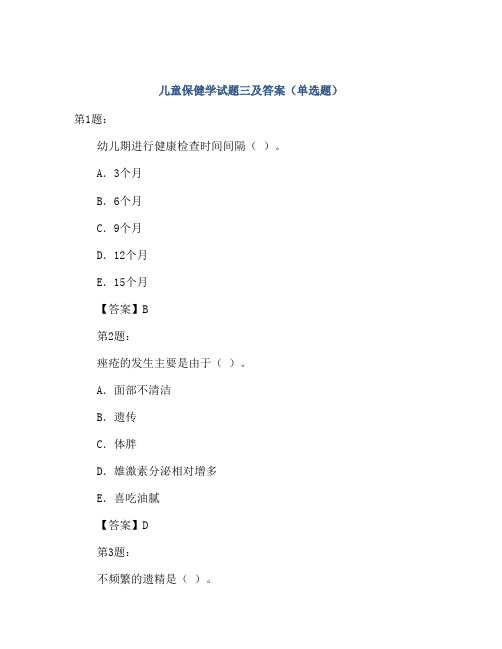 儿童保健学试题三及答案（单选题）

第1题：

幼儿期进行健康检查时间间隔（ ）。

A. 3个月

B. 6个月

C. 9个月

D. 12个月

E. 15个月

【答案】B

第2题：

痤疮的发生主要是由于（ ）。

A. 面部不清洁

B. 遗传

C. 体胖

D. 雄激素分泌相对增多

E. 喜吃油腻

【答案】D

第3题：

不频繁的遗精是（ ）。